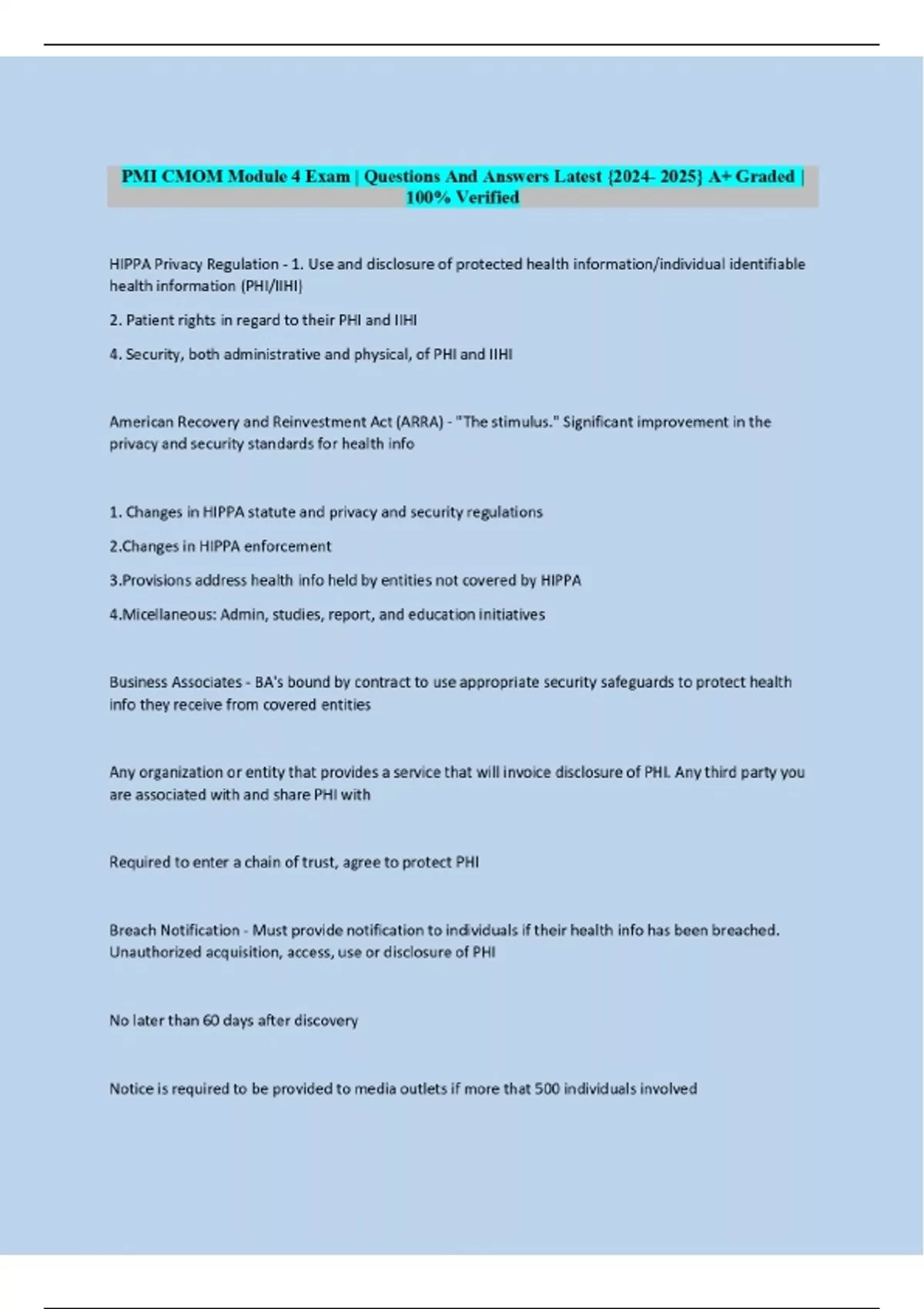 PMI CMOM Module 4 Exam | Questions And Answers Latest {2024- 2025} A+ Graded | 100% Verified

HIPPA Privacy Regulation - 1. Use and disclosure of protected health information/individual identifiable health information (PHI/IIHI)

2. Patient rights in regard to their PHI and IIHI

4. Security, both administrative and physical, of PHI and IIHI

American Recovery and Reinvestment Act (ARRA) - "The stimulus." Significant improvement in the privacy and security standards for health info

1. Changes in HIPPA statute and privacy and security regulations

2.Changes in HIPPA enforcement

3.Provisions address health info held by entities not covered by HIPPA

4.Micellaneous: Admin, studies, report, and education initiatives

Business Associates - BA's bound by contract to use appropriate security safeguards to protect health info they receive from covered entities

Any organization or entity that provides a service that will invoice disclosure of PHI. Any third party you are associated with and share PHI with

Required to enter a chain of trust, agree to protect PHI

Breach Notification - Must provide notification to individuals if their health info has been breached. Unauthorized acquisition, access, use or disclosure of PHI

No later than 60 days after discovery

Notice is required to be provided to media outlets if more that 500 individuals involved